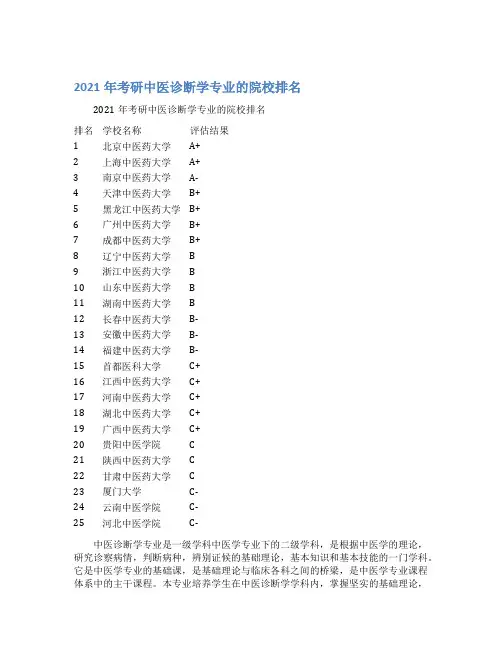 2021 年考研中医诊断学专业的院校排名

2021 年考研中医诊断学专业的院校排名

| 排名 | 学校名称 | 评估结果 |
|---|---|---|
| 1 | 北京中医药大学 | A+ |
| 2 | 上海中医药大学 | A+ |
| 3 | 南京中医药大学 | A- |
| 4 | 天津中医药大学 | B+ |
| 5 | 黑龙江中医药大学 | B+ |
| 6 | 广州中医药大学 | B+ |
| 7 | 成都中医药大学 | B+ |
| 8 | 辽宁中医药大学 | B |
| 9 | 浙江中医药大学 | B |
| 10 | 山东中医药大学 | B |
| 11 | 湖南中医药大学 | B |
| 12 | 长春中医药大学 | B- |
| 13 | 安徽中医药大学 | B- |
| 14 | 福建中医药大学 | B- |
| 15 | 首都医科大学 | C+ |
| 16 | 江西中医药大学 | C+ |
| 17 | 河南中医药大学 | C+ |
| 18 | 湖北中医药大学 | C+ |
| 19 | 广西中医药大学 | C+ |
| 20 | 贵阳中医学院 | C |
| 21 | 陕西中医药大学 | C |
| 22 | 甘肃中医药大学 | C |
| 23 | 厦门大学 | C- |
| 24 | 云南中医学院 | C- |
| 25 | 河北中医学院 | C- |

中医诊断学专业是一级学科中医学专业下的二级学科，是根据中医学的理论，研究诊察病情，判断病种，辨别证候的基础理论，基本知识和基本技能的一门学科。它是中医学专业的基础课，是基础理论与临床各科之间的桥梁，是中医学专业课程体系中的主干课程。本专业培养学生在中医诊断学学科内，掌握坚实的基础理论，